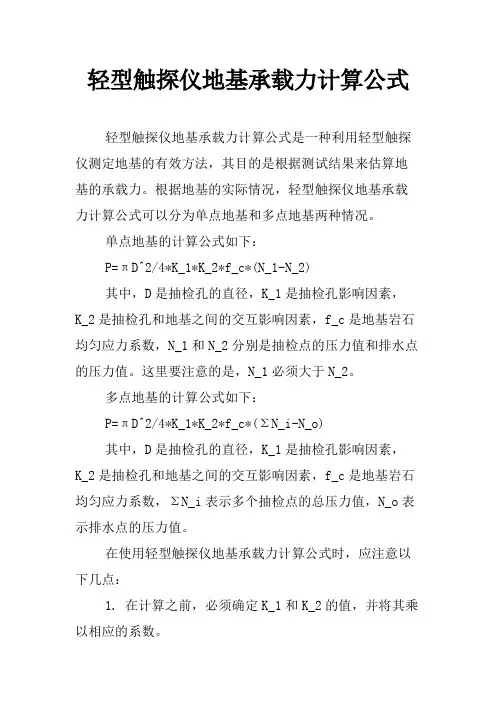 轻型触探仪地基承载力计算公式

轻型触探仪地基承载力计算公式是一种利用轻型触探仪测定地基的有效方法，其目的是根据测试结果来估算地基的承载力。根据地基的实际情况，轻型触探仪地基承载力计算公式可以分为单点地基和多点地基两种情况。

单点地基的计算公式如下：

P=πD^2/4*K_1*K_2*f_c*(N_1-N_2)

其中，D是抽检孔的直径，K_1是抽检孔影响因素，K_2是抽检孔和地基之间的交互影响因素，f_c是地基岩石均匀应力系数，N_1和N_2分别是抽检点的压力值和排水点的压力值。这里要注意的是，N_1必须大于N_2。

多点地基的计算公式如下：

P=πD^2/4*K_1*K_2*f_c*(ΣN_i-N_o)

其中，D是抽检孔的直径，K_1是抽检孔影响因素，K_2是抽检孔和地基之间的交互影响因素，f_c是地基岩石均匀应力系数，ΣN_i表示多个抽检点的总压力值，N_o表示排水点的压力值。

在使用轻型触探仪地基承载力计算公式时，应注意以下几点：

1. 在计算之前，必须确定K_1和K_2的值，并将其乘以相应的系数。